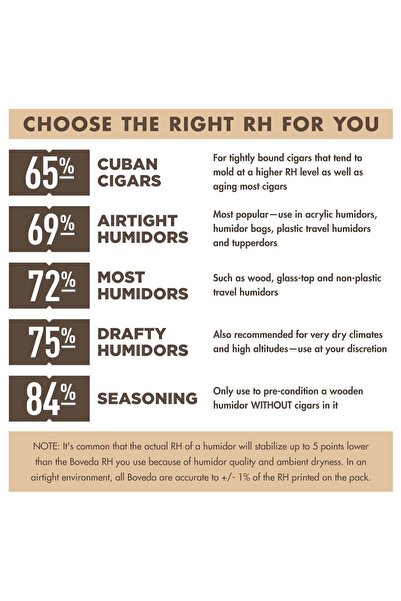 CHOOSE THE RIGHT RH FOR YOU

65% CUBAN CIGARS
For tightly bound cigars that tend to mold at a higher RH level as well as aging most cigars

69% AIRTIGHT HUMIDORS
Most popular—use in acrylic humidors, humidor bags, plastic travel humidors and tupperdors

72% MOST HUMIDORS
Such as wood, glass-top and non-plastic travel humidors

75% DRAFTY HUMIDORS
Also recommended for very dry climates and high altitudes—use at your discretion

84% SEASONING
Only use to pre-condition a wooden humidor WITHOUT cigars in it

NOTE: It's common that the actual RH of a humidor will stabilize up to 5 points lower than the Boveda RH you use because of humidor quality and ambient dryness. In an airtight environment, all Boveda are accurate to +/- 1% of the RH printed on the pack.